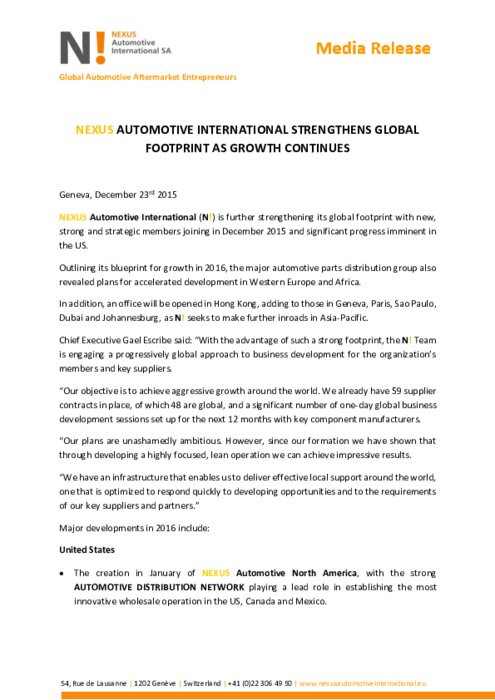 N! NEXUS Automotive International SA

Media Release

Global Automotive Aftermarket Entrepreneurs

NEXUS AUTOMOTIVE INTERNATIONAL STRENGTHENS GLOBAL FOOTPRINT AS GROWTH CONTINUES

Geneva, December 23rd 2015

NEXUS Automotive International (N!) is further strengthening its global footprint with new, strong and strategic members joining in December 2015 and significant progress imminent in the US.

Outlining its blueprint for growth in 2016, the major automotive parts distribution group also revealed plans for accelerated development in Western Europe and Africa.

In addition, an office will be opened in Hong Kong, adding to those in Geneva, Paris, Sao Paulo, Dubai and Johannesburg, as N! seeks to make further inroads in Asia-Pacific.

Chief Executive Gael Escribe said: "With the advantage of such a strong footprint, the N! Team is engaging a progressively global approach to business development for the organization's members and key suppliers.

"Our objective is to achieve aggressive growth around the world. We already have 59 supplier contracts in place, of which 48 are global, and a significant number of one-day global business development sessions set up for the next 12 months with key component manufacturers.

"Our plans are unashamedly ambitious. However, since our formation we have shown that through developing a highly focused, lean operation we can achieve impressive results.

"We have an infrastructure that enables us to deliver effective local support around the world, one that is optimized to respond quickly to developing opportunities and to the requirements of our key suppliers and partners."

Major developments in 2016 include:

United States

• The creation in January of NEXUS Automotive North America, with the strong AUTOMOTIVE DISTRIBUTION NETWORK playing a lead role in establishing the most innovative wholesale operation in the US, Canada and Mexico.

54, Rue de Lausanne | 1202 Genève | Switzerland | +41 (0)22 306 49 50 | www.nexusautomotiveinternational.eu